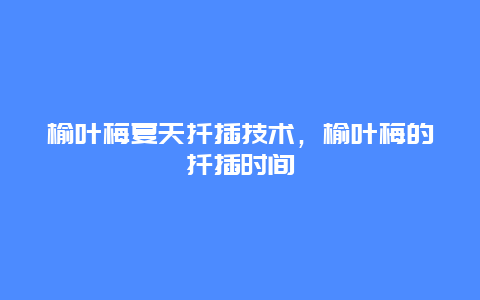 榆叶梅夏天扦插技术，榆叶梅的扦插时间